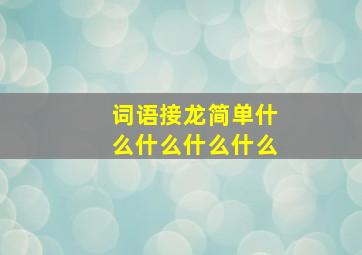 词语接龙简单什么什么什么什么